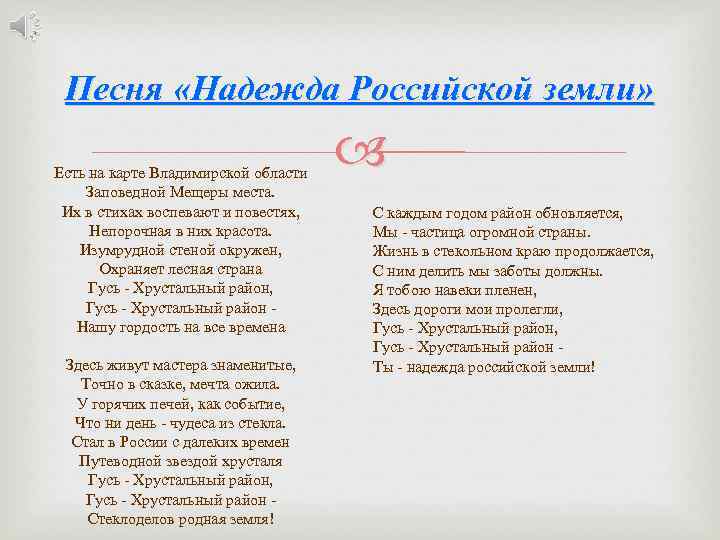 Песня «Надежда Российской земли»

Есть на карте Владимирской области
Заповедной Мещеры места.
Их в стихах воспевают и повестях,
Непорочная в них красота.
Изумрудной стеной окружен,
Охраняет лесная страна
Гусь - Хрустальный район,
Гусь - Хрустальный район -
Нашу гордость на все времена

Здесь живут мастера знаменитые,
Точно в сказке, мечта ожила.
У горячих печей, как событие,
Что ни день - чудеса из стекла.
Стал в России с далеких времен
Путеводной звездой хрусталя
Гусь - Хрустальный район,
Гусь - Хрустальный район -
Стеклоделов родная земля!

С каждым годом район обновляется,
Мы - частица огромной страны.
Жизнь в стекольном краю продолжается,
С ним делить мы заботы должны.
Я тобою навеки пленен,
Здесь дороги мои пролегли,
Гусь - Хрустальный район,
Гусь - Хрустальный район -
Ты - надежда российской земли!